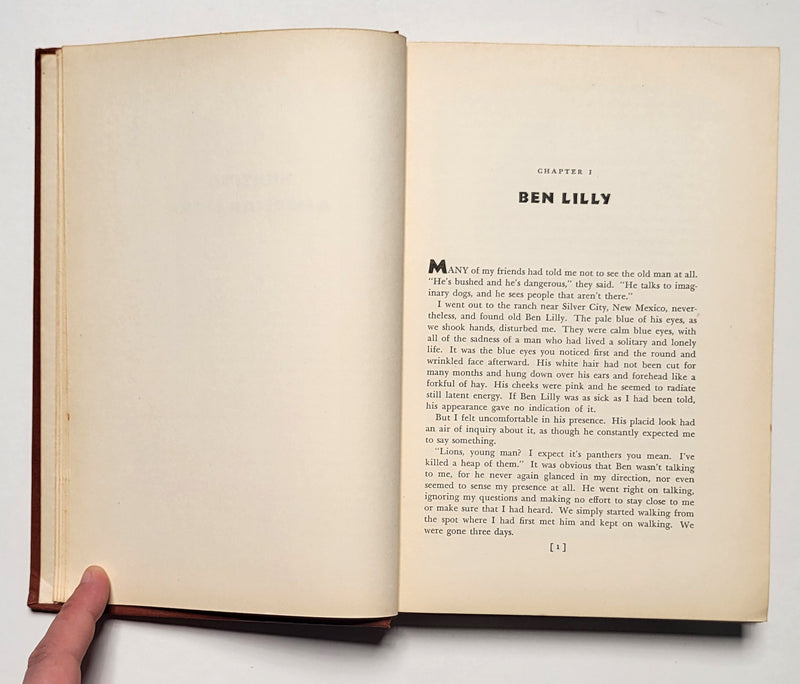 CHAPTER I

BEN LILLY

MANY of my friends had told me not to see the old man at all. "He's bushed and he's dangerous," they said. "He talks to imaginary dogs, and he sees people that aren't there."

I went out to the ranch near Silver City, New Mexico, nevertheless, and found old Ben Lilly. The pale blue of his eyes, as we shook hands, disturbed me. They were calm blue eyes, with all of the sadness of a man who had lived a solitary and lonely life. It was the blue eyes you noticed first and the round and wrinkled face afterward. His white hair had not been cut for many months and hung down over his ears and forehead like a forkful of hay. His cheeks were pink and he seemed to radiate still latent energy. If Ben Lilly was as sick as I had been told, his appearance gave no indication of it.

But I felt uncomfortable in his presence. His placid look had an air of inquiry about it, as though he constantly expected me to say something.

"Lions, young man? I expect it's panthers you mean. I've killed a heap of them." It was obvious that Ben wasn't talking to me, for he never again glanced in my direction, nor even seemed to sense my presence at all. He went right on talking, ignoring my questions and making no effort to stay close to me or make sure that I had heard. We simply started walking from the spot where I had first met him and kept on walking. We were gone three days.

[1]